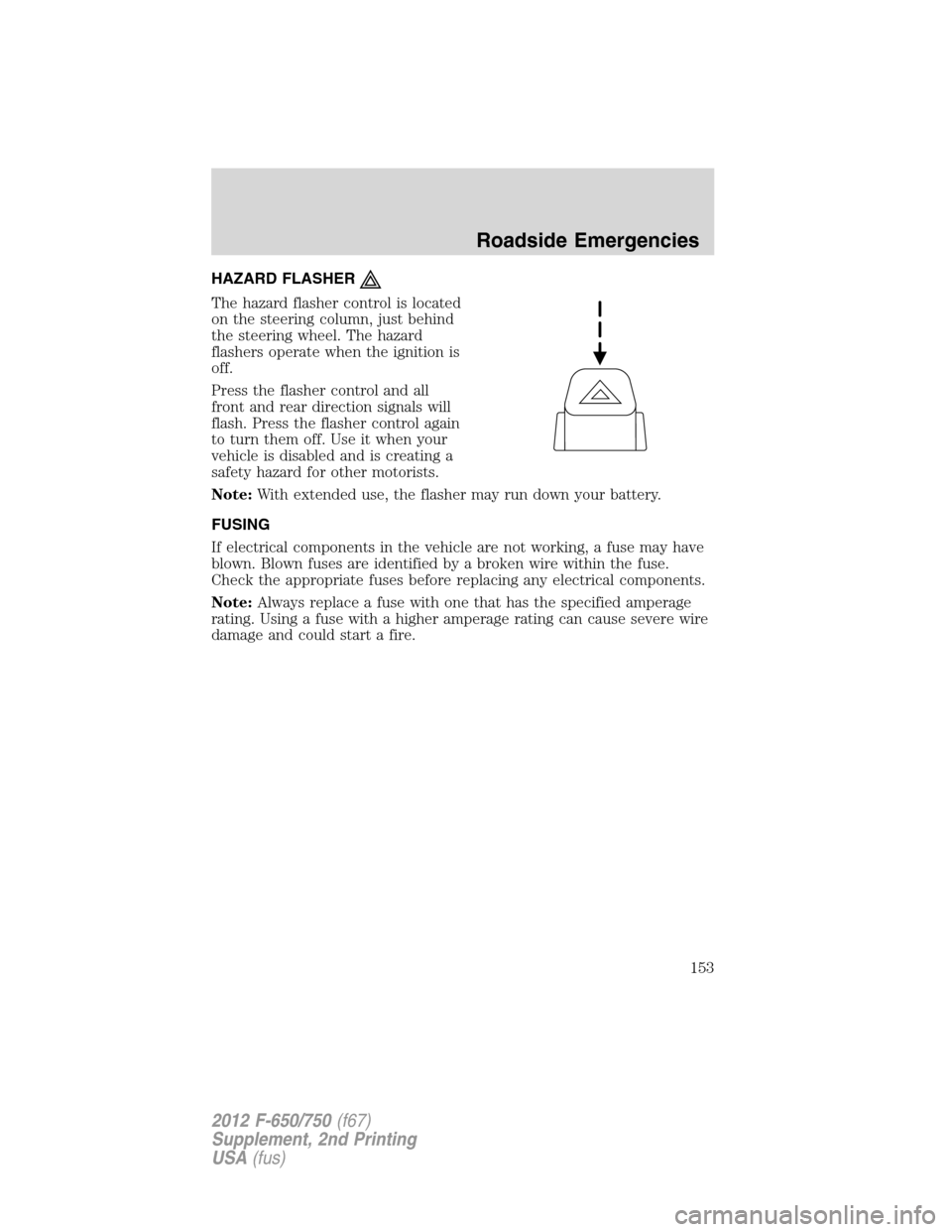 Roadside Emergencies

HAZARD FLASHER

The hazard flasher control is located on the steering column, just behind the steering wheel. The hazard flashers operate when the ignition is off.

Press the flasher control and all front and rear direction signals will flash. Press the flasher control again to turn them off. Use it when your vehicle is disabled and is creating a safety hazard for other motorists.

Note: With extended use, the flasher may run down your battery.

FUSING

If electrical components in the vehicle are not working, a fuse may have blown. Blown fuses are identified by a broken wire within the fuse. Check the appropriate fuses before replacing any electrical components.

Note: Always replace a fuse with one that has the specified amperage rating. Using a fuse with a higher amperage rating can cause severe wire damage and could start a fire.

153

2012 F-650/750 (f67)
Supplement, 2nd Printing
USA (fus)

carmanualsonline.info